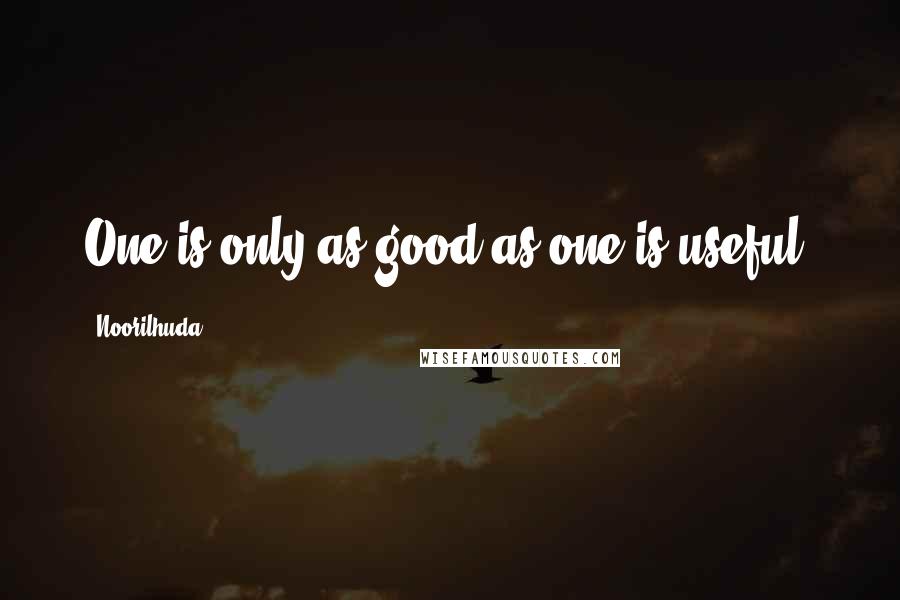 One is only as good as one is useful.

Noorilhuda

WISEFAMOUSQUOTES.COM